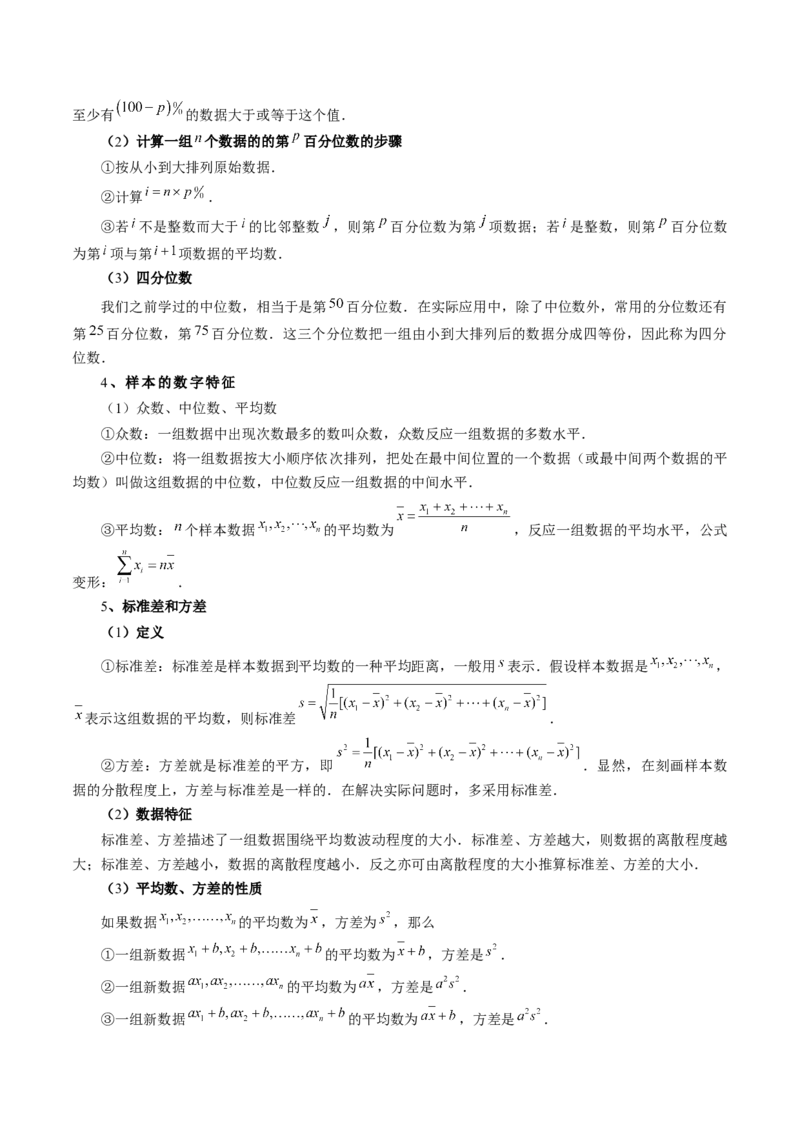 至少有$(100-p)\%$的数据大于或等于这个值．

（2）计算一组$n$个数据的的第$p$百分位数的步骤

①按从小到大排列原始数据．

②计算$i=n\times p\%$．

③若$i$不是整数而大于$i$的比邻整数$j$，则第$p$百分位数为第$j$项数据；若$i$是整数，则第$p$百分位数为第$i$项与第$i+1$项数据的平均数．

（3）四分位数

我们之前学过的中位数，相当于是第$50$百分位数．在实际应用中，除了中位数外，常用的分位数还有第$25$百分位数，第$75$百分位数．这三个分位数把一组由小到大排列后的数据分成四等份，因此称为四分位数．

4、样本的数字特征

（1）众数、中位数、平均数

①众数：一组数据中出现次数最多的数叫众数，众数反应一组数据的多数水平．

②中位数：将一组数据按大小顺序依次排列，把处在最中间位置的一个数据（或最中间两个数据的平均数）叫做这组数据的中位数，中位数反应一组数据的中间水平．

③平均数：$n$个样本数据$x_1,x_2,\cdots,x_n$的平均数为$\bar{x}=\frac{x_1+x_2+\cdots+x_n}{n}$，反应一组数据的平均水平，公式变形：$\sum_{i=1}^{n}x_i=n\bar{x}$．

5、标准差和方差

（1）定义

①标准差：标准差是样本数据到平均数的一种平均距离，一般用$s$表示．假设样本数据是$x_1,x_2,\cdots,x_n$，$\bar{x}$表示这组数据的平均数，则标准差$s=\sqrt{\frac{1}{n}[(x_1-\bar{x})^2+(x_2-\bar{x})^2+\cdots+(x_n-\bar{x})^2]}$．

②方差：方差就是标准差的平方，即$s^2=\frac{1}{n}[(x_1-\bar{x})^2+(x_2-\bar{x})^2+\cdots+(x_n-\bar{x})^2]$．显然，在刻画样本数据的分散程度上，方差与标准差是一样的．在解决实际问题时，多采用标准差．

（2）数据特征

标准差、方差描述了一组数据围绕平均数波动程度的大小．标准差、方差越大，则数据的离散程度越大；标准差、方差越小，数据的离散程度越小．反之亦可由离散程度的大小推算标准差、方差的大小．

（3）平均数、方差的性质

如果数据$x_1,x_2,\ldots\ldots,x_n$的平均数为$\bar{x}$，方差为$s^2$，那么

①一组新数据$x_1+b,x_2+b,\ldots\ldots x_n+b$的平均数为$\bar{x}+b$，方差是$s^2$．

②一组新数据$ax_1,ax_2,\ldots\ldots,ax_n$的平均数为$a\bar{x}$，方差是$a^2s^2$．

③一组新数据$ax_1+b,ax_2+b,\ldots\ldots,ax_n+b$的平均数为$a\bar{x}+b$，方差是$a^2s^2$．